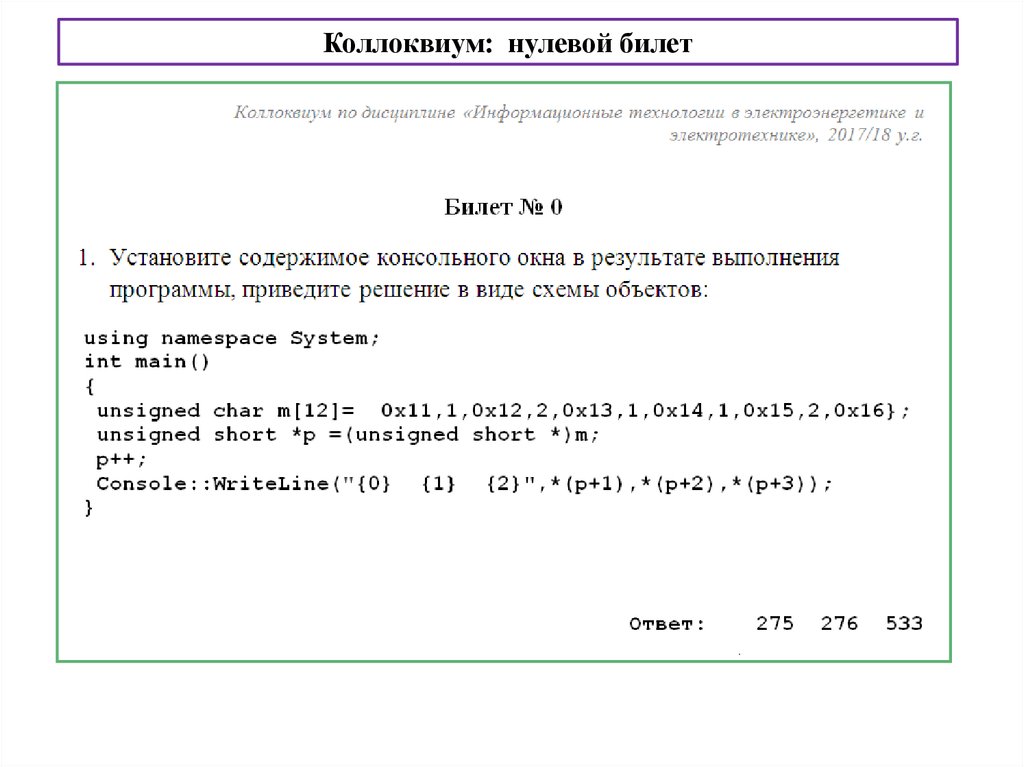 Коллоквиум: нулевой билет

Коллоквиум по дисциплине «Информационные технологии в электроэнергетике и электротехнике», 2017/18 у.г.

Билет № 0

1. Установите содержимое консольного окна в результате выполнения программы, приведите решение в виде схемы объектов:

using namespace System;
int main()
{
 unsigned char m[12]=  0x11,1,0x12,2,0x13,1,0x14,1,0x15,2,0x16};
 unsigned short *p =(unsigned short *)m;
 p++;
 Console::WriteLine("{0}  {1}  {2}",*(p+1),*(p+2),*(p+3));
}

Ответ:    275  276  533